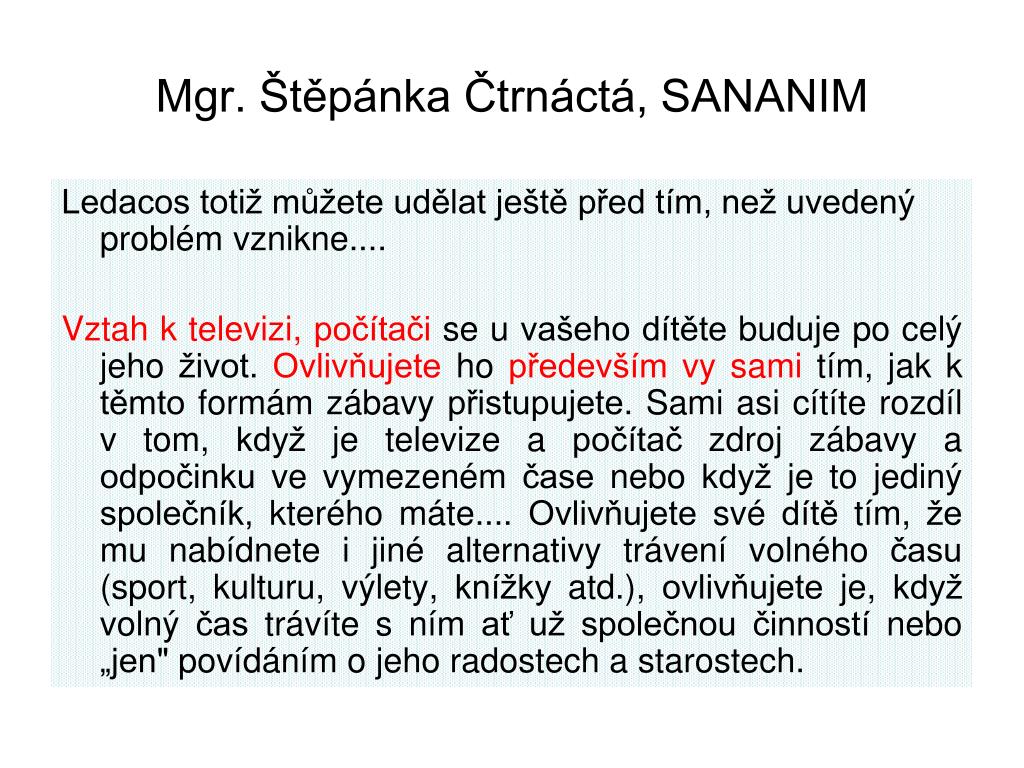 Mgr. Štěpánka Čtrnáctá, SANANIM

Ledacos totiž můžete udělat ještě před tím, než uvedený problém vznikne....

Vztah k televizi, počítači se u vašeho dítěte buduje po celý jeho život. Ovlivňujete ho především vy sami tím, jak k těmto formám zábavy přistupujete. Sami asi cítíte rozdíl v tom, když je televize a počítač zdroj zábavy a odpočinku ve vymezeném čase nebo když je to jediný společník, kterého máte.... Ovlivňujete své dítě tím, že mu nabídnete i jiné alternativy trávení volného času (sport, kulturu, výlety, knížky atd.), ovlivňujete je, když volný čas trávíte s ním ať už společnou činností nebo „jen" povídáním o jeho radostech a starostech.